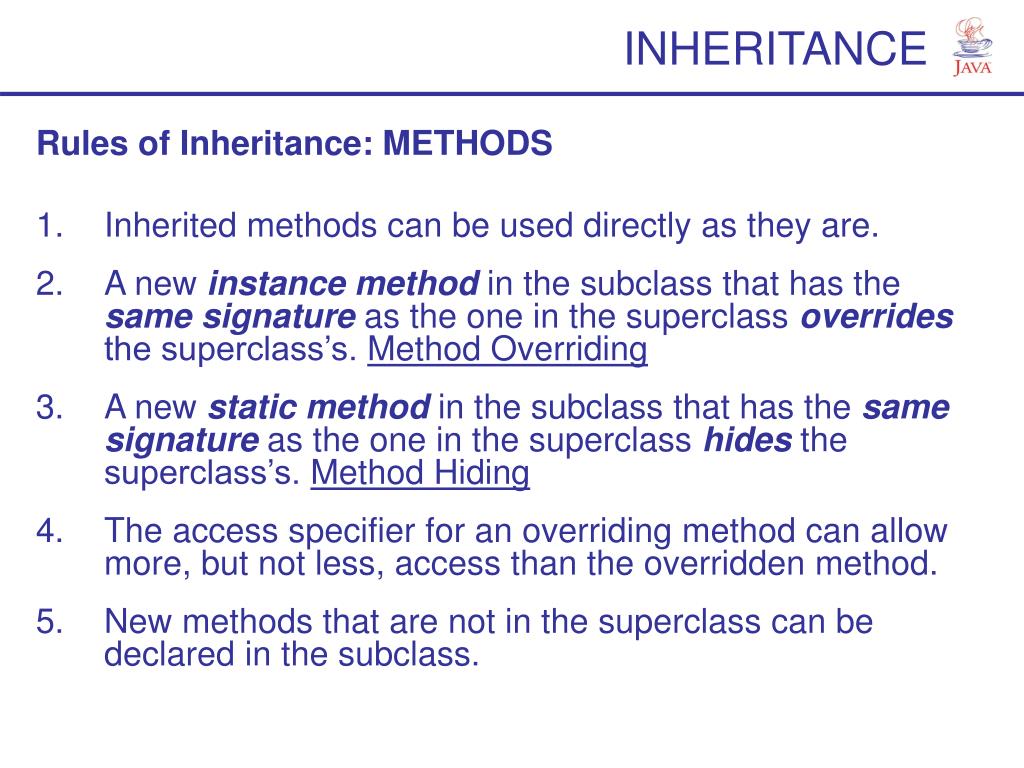 INHERITANCE

JAVA

Rules of Inheritance: METHODS

1. Inherited methods can be used directly as they are.

2. A new instance method in the subclass that has the same signature as the one in the superclass overrides the superclass's. Method Overriding

3. A new static method in the subclass that has the same signature as the one in the superclass hides the superclass's. Method Hiding

4. The access specifier for an overriding method can allow more, but not less, access than the overridden method.

5. New methods that are not in the superclass can be declared in the subclass.